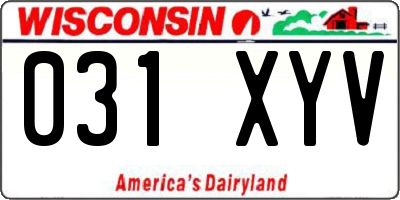 WISCONSIN

031 XYV

America's Dairyland